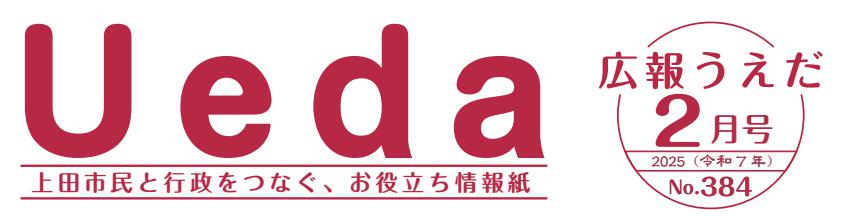 Ueda
上田市民と行政をつなぐ、お役立ち情報紙

広報うえだ
2月号
2025（令和7年）
No.384